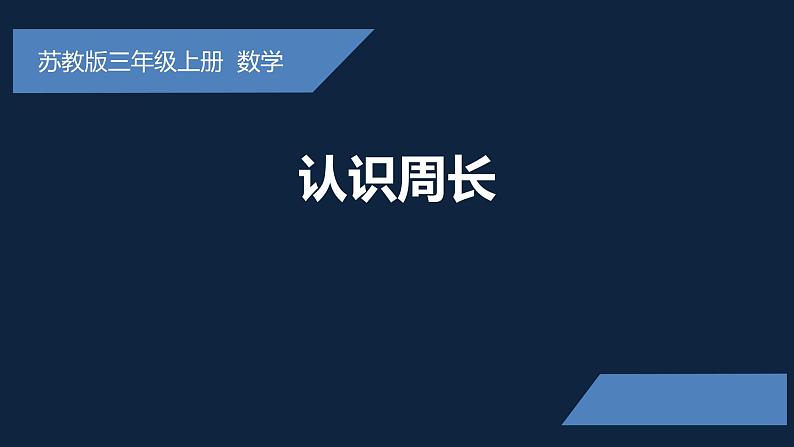 苏教版三年级上册 数学

认识周长